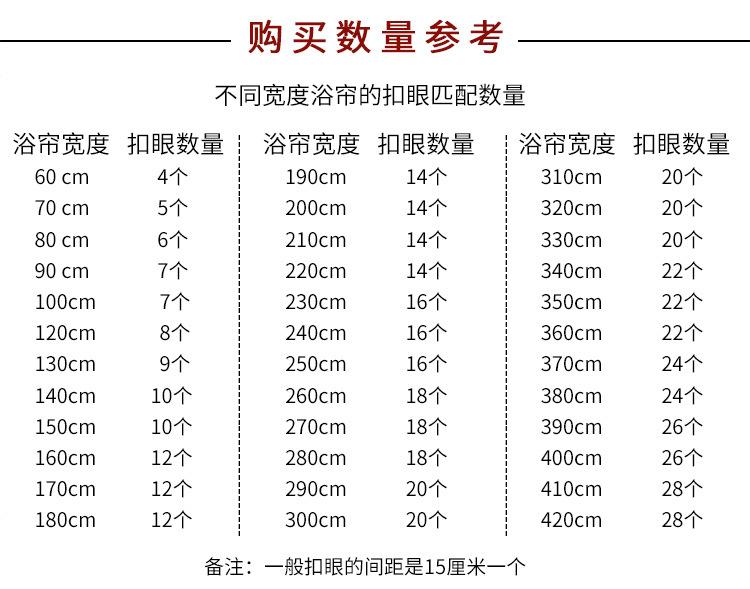 购买数量参考

不同宽度浴帘的扣眼匹配数量

| 浴帘宽度 | 扣眼数量 |
|---|---|
| 60 cm | 4个 |
| 70 cm | 5个 |
| 80 cm | 6个 |
| 90 cm | 7个 |
| 100cm | 7个 |
| 120cm | 8个 |
| 130cm | 9个 |
| 140cm | 10个 |
| 150cm | 10个 |
| 160cm | 12个 |
| 170cm | 12个 |
| 180cm | 12个 |

| 浴帘宽度 | 扣眼数量 |
|---|---|
| 190cm | 14个 |
| 200cm | 14个 |
| 210cm | 14个 |
| 220cm | 14个 |
| 230cm | 16个 |
| 240cm | 16个 |
| 250cm | 16个 |
| 260cm | 18个 |
| 270cm | 18个 |
| 280cm | 18个 |
| 290cm | 20个 |
| 300cm | 20个 |

| 浴帘宽度 | 扣眼数量 |
|---|---|
| 310cm | 20个 |
| 320cm | 20个 |
| 330cm | 20个 |
| 340cm | 22个 |
| 350cm | 22个 |
| 360cm | 22个 |
| 370cm | 24个 |
| 380cm | 24个 |
| 390cm | 26个 |
| 400cm | 26个 |
| 410cm | 28个 |
| 420cm | 28个 |

备注：一般扣眼的间距是15厘米一个